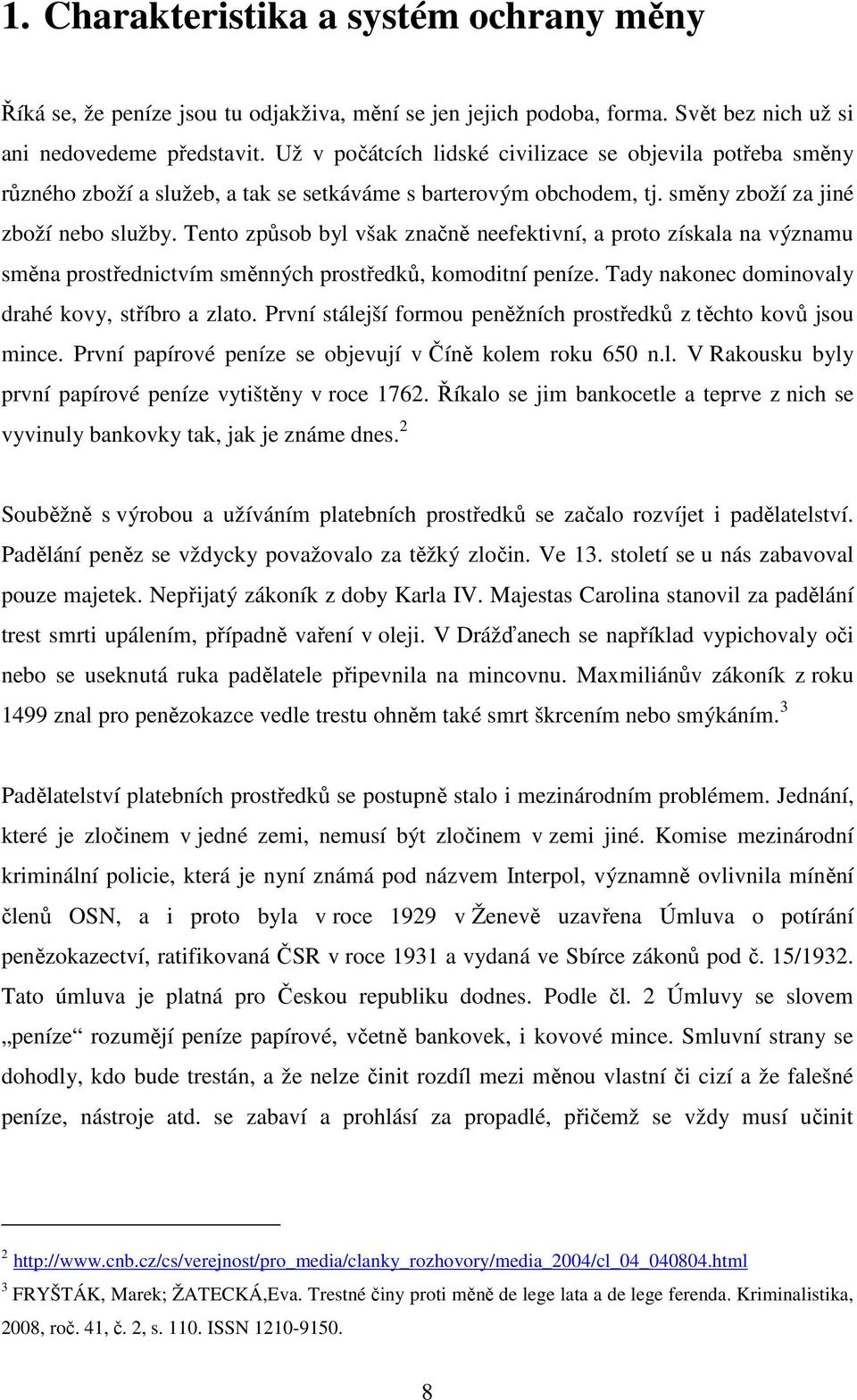 1. Charakteristika a systém ochrany měny

Říká se, že peníze jsou tu odjakživa, mění se jen jejich podoba, forma. Svět bez nich už si ani nedovedeme představit. Už v počátcích lidské civilizace se objevila potřeba směny různého zboží a služeb, a tak se setkáváme s barterovým obchodem, tj. směny zboží za jiné zboží nebo služby. Tento způsob byl však značně neefektivní, a proto získala na významu směna prostřednictvím směnných prostředků, komoditní peníze. Tady nakonec dominovaly drahé kovy, stříbro a zlato. První stálejší formou peněžních prostředků z těchto kovů jsou mince. První papírové peníze se objevují v Číně kolem roku 650 n.l. V Rakousku byly první papírové peníze vytištěny v roce 1762. Říkalo se jim bankocetle a teprve z nich se vyvinuly bankovky tak, jak je známe dnes.$^2$

Souběžně s výrobou a užíváním platebních prostředků se začalo rozvíjet i padělatelství. Padělání peněz se vždycky považovalo za těžký zločin. Ve 13. století se u nás zabavoval pouze majetek. Nepřijatý zákoník z doby Karla IV. Majestas Carolina stanovil za padělání trest smrti upálením, případně vaření v oleji. V Drážďanech se například vypichovaly oči nebo se useknutá ruka padělatele připevnila na mincovnu. Maxmiliánův zákoník z roku 1499 znal pro penězokazce vedle trestu ohněm také smrt škrcením nebo smýkáním.$^3$

Padělatelství platebních prostředků se postupně stalo i mezinárodním problémem. Jednání, které je zločinem v jedné zemi, nemusí být zločinem v zemi jiné. Komise mezinárodní kriminální policie, která je nyní známá pod názvem Interpol, významně ovlivnila mínění členů OSN, a i proto byla v roce 1929 v Ženevě uzavřena Úmluva o potírání penězokazectví, ratifikovaná ČSR v roce 1931 a vydaná ve Sbírce zákonů pod č. 15/1932. Tato úmluva je platná pro Českou republiku dodnes. Podle čl. 2 Úmluvy se slovem „peníze“ rozumějí peníze papírové, včetně bankovek, i kovové mince. Smluvní strany se dohodly, kdo bude trestán, a že nelze činit rozdíl mezi měnou vlastní či cizí a že falešné peníze, nástroje atd. se zabaví a prohlásí za propadlé, přičemž se vždy musí učinit

$^2$ http://www.cnb.cz/cs/verejnost/pro_media/clanky_rozhovory/media_2004/cl_04_040804.html
$^3$ FRYŠTÁK, Marek; ŽATECKÁ,Eva. Trestné činy proti měně de lege lata a de lege ferenda. Kriminalistika, 2008, roč. 41, č. 2, s. 110. ISSN 1210-9150.

8